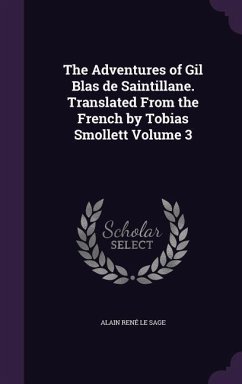 The Adventures of Gil Blas de Saintillane. Translated From the French by Tobias Smollett Volume 3

Scholar SELECT

ALAIN RENÉ LE SAGE